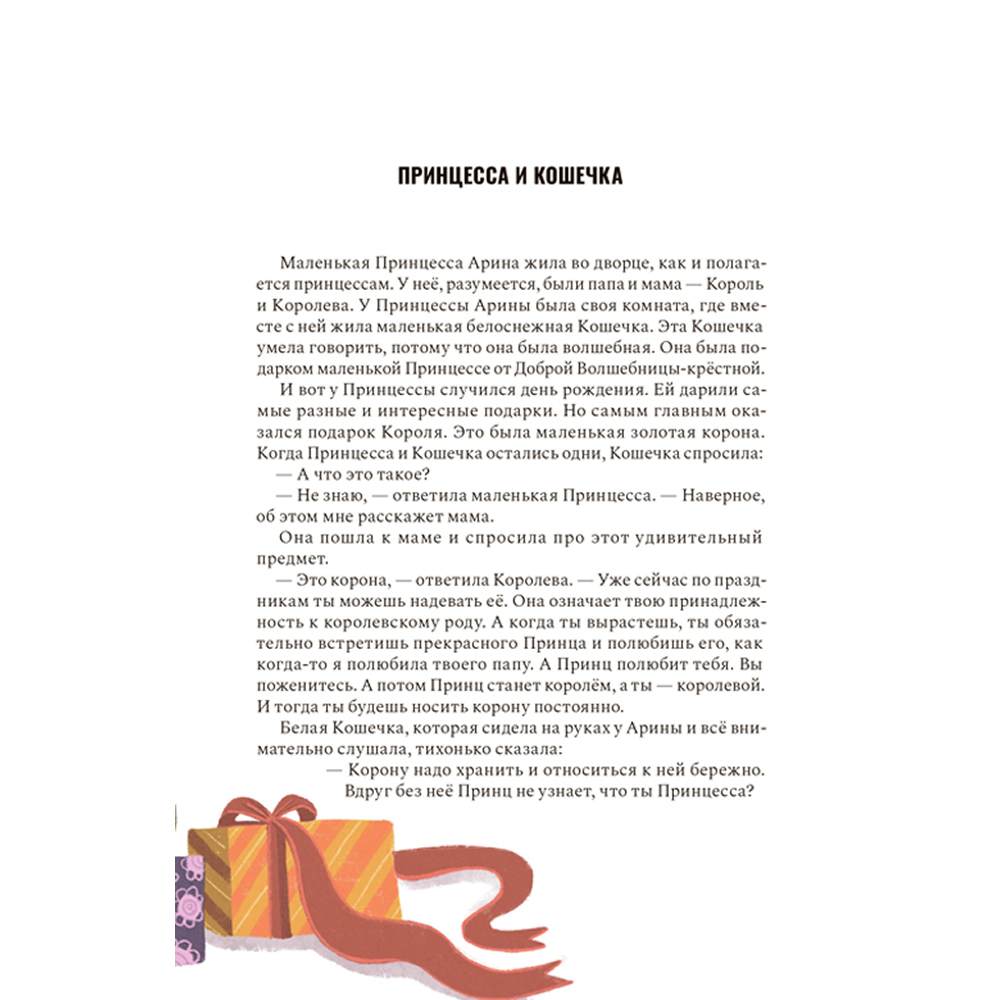 ПРИНЦЕССА И КОШЕЧКА

Маленькая Принцесса Арина жила во дворце, как и полагается принцессам. У неё, разумеется, были папа и мама — Король и Королева. У Принцессы Арины была своя комната, где вместе с ней жила маленькая белоснежная Кошечка. Эта Кошечка умела говорить, потому что она была волшебная. Она была подарком маленькой Принцессе от Доброй Волшебницы-крёстной.

И вот у Принцессы случился день рождения. Ей дарили самые разные и интересные подарки. Но самым главным оказался подарок Короля. Это была маленькая золотая корона. Когда Принцесса и Кошечка остались одни, Кошечка спросила:

— А что это такое?

— Не знаю, — ответила маленькая Принцесса. — Наверное, об этом мне расскажет мама.

Она пошла к маме и спросила про этот удивительный предмет.

— Это корона, — ответила Королева. — Уже сейчас по праздникам ты можешь надевать её. Она означает твою принадлежность к королевскому роду. А когда ты вырастешь, ты обязательно встретишь прекрасного Принца и полюбишь его, как когда-то я полюбила твоего папу. А Принц полюбит тебя. Вы поженитесь. А потом Принц станет королём, а ты — королевой. И тогда ты будешь носить корону постоянно.

Белая Кошечка, которая сидела на руках у Арины и всё внимательно слушала, тихонько сказала:

— Корону надо хранить и относиться к ней бережно. Вдруг без неё Принц не узнает, что ты Принцесса?